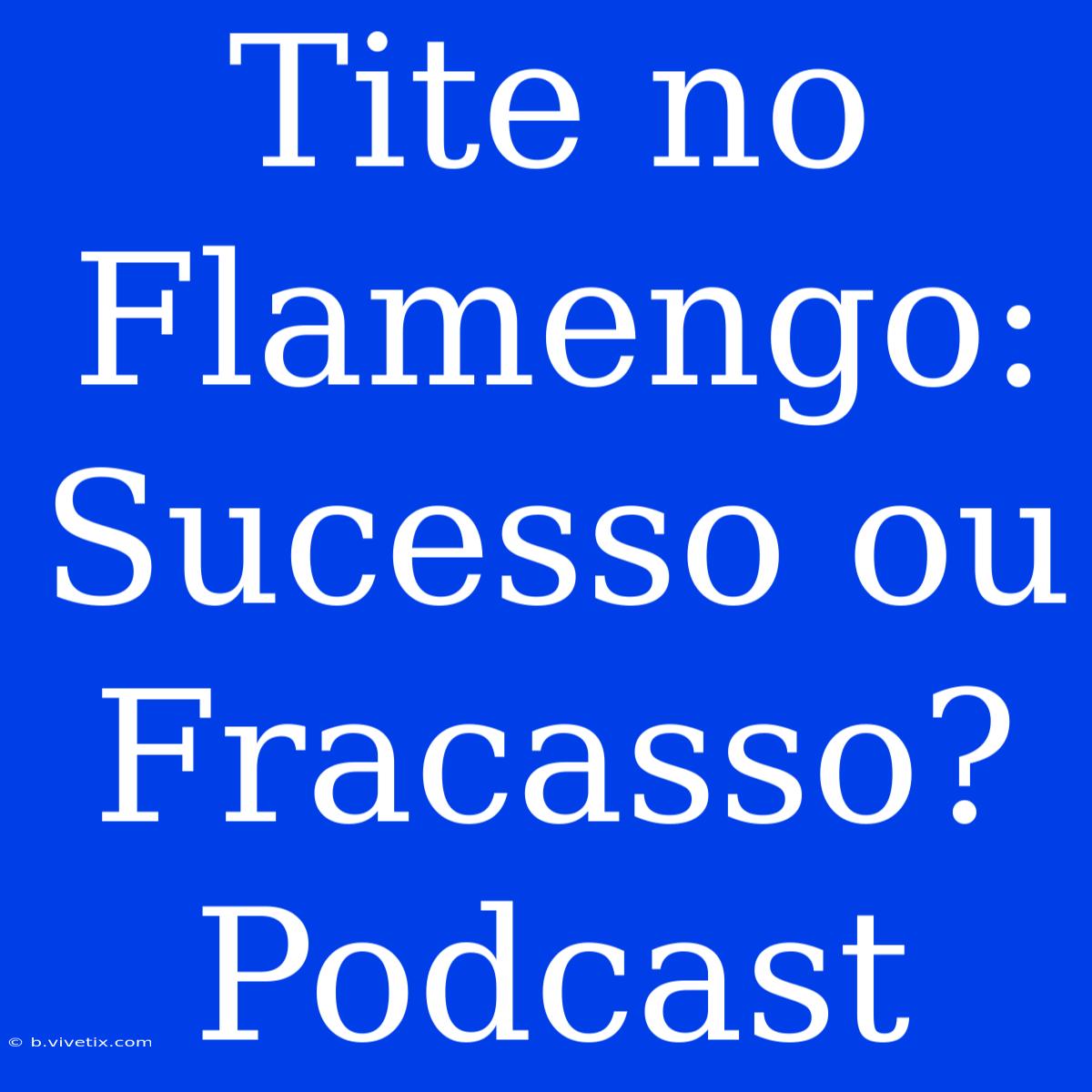 Tite no Flamengo: Sucesso ou Fracasso? Podcast

© b.vivetix.com